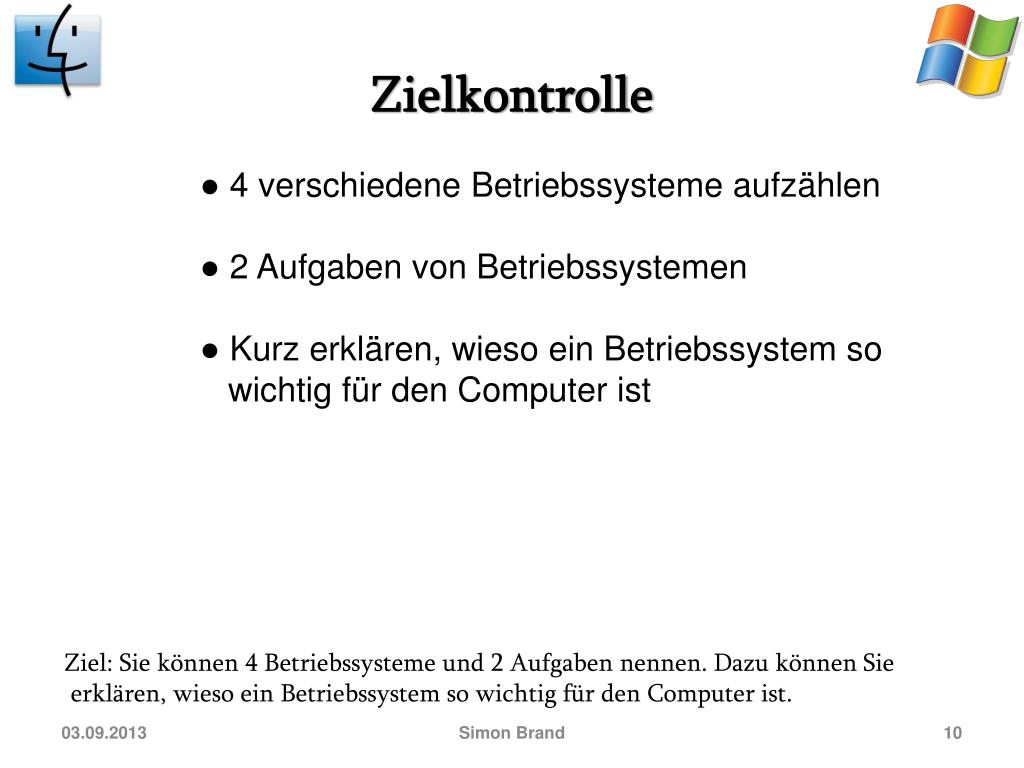 Zielkontrolle

● 4 verschiedene Betriebssysteme aufzählen

● 2 Aufgaben von Betriebssystemen

● Kurz erklären, wieso ein Betriebssystem so wichtig für den Computer ist

Ziel: Sie können 4 Betriebssysteme und 2 Aufgaben nennen. Dazu können Sie erklären, wieso ein Betriebssystem so wichtig für den Computer ist.

03.09.2013

Simon Brand

10